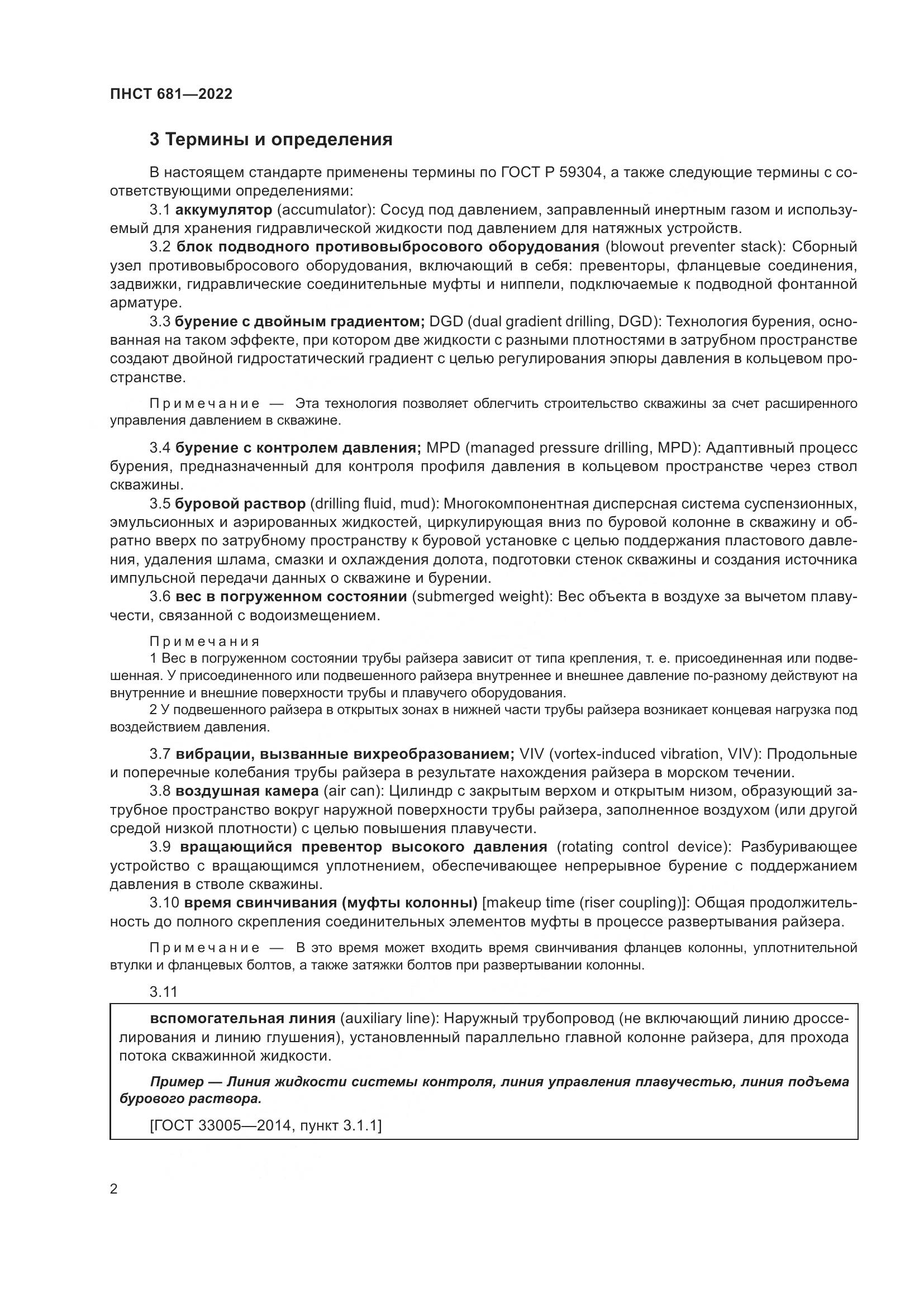 ПНСТ 681—2022

3 Термины и определения

В настоящем стандарте применены термины по ГОСТ Р 59304, а также следующие термины с соответствующими определениями:

3.1 аккумулятор (accumulator): Сосуд под давлением, заправленный инертным газом и используемый для хранения гидравлической жидкости под давлением для натяжных устройств.

3.2 блок подводного противовыбросового оборудования (blowout preventer stack): Сборный узел противовыбросового оборудования, включающий в себя: превенторы, фланцевые соединения, задвижки, гидравлические соединительные муфты и ниппели, подключаемые к подводной фонтанной арматуре.

3.3 бурение с двойным градиентом; DGD (dual gradient drilling, DGD): Технология бурения, основанная на таком эффекте, при котором две жидкости с разными плотностями в затрубном пространстве создают двойной гидростатический градиент с целью регулирования эпюры давления в кольцевом пространстве.

Примечание — Эта технология позволяет облегчить строительство скважины за счет расширенного управления давлением в скважине.

3.4 бурение с контролем давления; MPD (managed pressure drilling, MPD): Адаптивный процесс бурения, предназначенный для контроля профиля давления в кольцевом пространстве через ствол скважины.

3.5 буровой раствор (drilling fluid, mud): Многокомпонентная дисперсная система суспензионных, эмульсионных и аэрированных жидкостей, циркулирующая вниз по буровой колонне в скважину и обратно вверх по затрубному пространству к буровой установке с целью поддержания пластового давления, удаления шлама, смазки и охлаждения долота, подготовки стенок скважины и создания источника импульсной передачи данных о скважине и бурении.

3.6 вес в погруженном состоянии (submerged weight): Вес объекта в воздухе за вычетом плавучести, связанной с водоизмещением.

Примечания
1 Вес в погруженном состоянии трубы райзера зависит от типа крепления, т. е. присоединенная или подвешенная. У присоединенного или подвешенного райзера внутреннее и внешнее давление по-разному действуют на внутренние и внешние поверхности трубы и плавучего оборудования.
2 У подвешенного райзера в открытых зонах в нижней части трубы райзера возникает концевая нагрузка под воздействием давления.

3.7 вибрации, вызванные вихреобразованием; VIV (vortex-induced vibration, VIV): Продольные и поперечные колебания трубы райзера в результате нахождения райзера в морском течении.

3.8 воздушная камера (air can): Цилиндр с закрытым верхом и открытым низом, образующий затрубное пространство вокруг наружной поверхности трубы райзера, заполненное воздухом (или другой средой низкой плотности) с целью повышения плавучести.

3.9 вращающийся превентор высокого давления (rotating control device): Разбуривающее устройство с вращающимся уплотнением, обеспечивающее непрерывное бурение с поддержанием давления в стволе скважины.

3.10 время свинчивания (муфты колонны) [makeup time (riser coupling)]: Общая продолжительность до полного скрепления соединительных элементов муфты в процессе развертывания райзера.

Примечание — В это время может входить время свинчивания фланцев колонны, уплотнительной втулки и фланцевых болтов, а также затяжки болтов при развертывании колонны.

3.11

вспомогательная линия (auxiliary line): Наружный трубопровод (не включающий линию дросселирования и линию глушения), установленный параллельно главной колонне райзера, для прохода потока скважинной жидкости.

Пример — Линия жидкости системы контроля, линия управления плавучестью, линия подъема бурового раствора.

[ГОСТ 33005—2014, пункт 3.1.1]

2